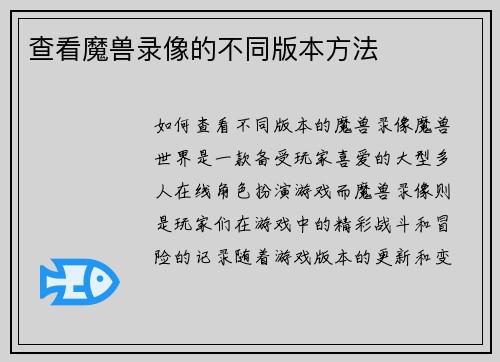 查看魔兽录像的不同版本方法

如何查看不同版本的魔兽录像魔兽世界是一款备受玩家喜爱的大型多人在线角色扮演游戏而魔兽录像则是玩家们在游戏中的精彩战斗和冒险的记录随着游戏版本的更新和变